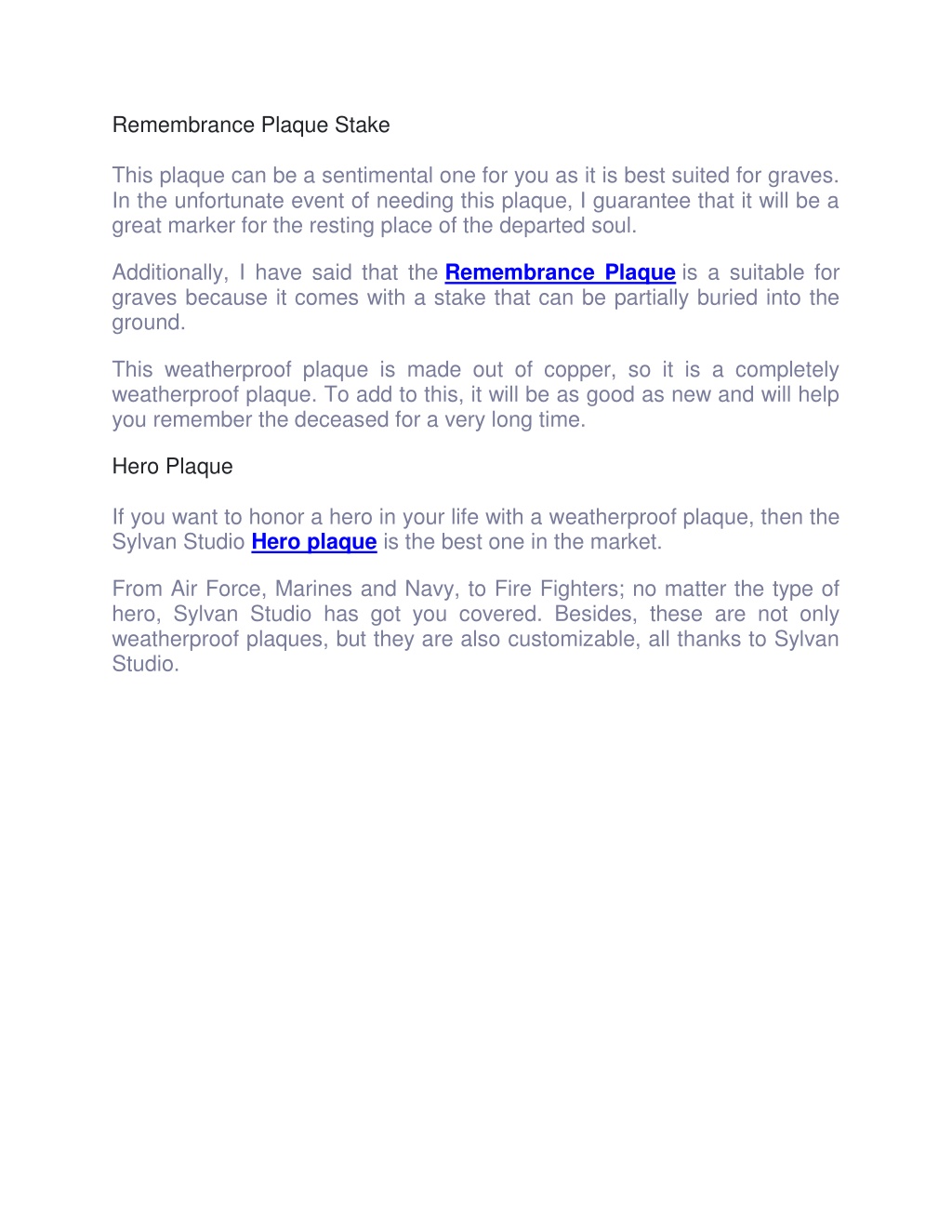 Remembrance Plaque Stake

This plaque can be a sentimental one for you as it is best suited for graves. In the unfortunate event of needing this plaque, I guarantee that it will be a great marker for the resting place of the departed soul.

Additionally, I have said that the Remembrance Plaque is a suitable for graves because it comes with a stake that can be partially buried into the ground.

This weatherproof plaque is made out of copper, so it is a completely weatherproof plaque. To add to this, it will be as good as new and will help you remember the deceased for a very long time.

Hero Plaque

If you want to honor a hero in your life with a weatherproof plaque, then the Sylvan Studio Hero plaque is the best one in the market.

From Air Force, Marines and Navy, to Fire Fighters; no matter the type of hero, Sylvan Studio has got you covered. Besides, these are not only weatherproof plaques, but they are also customizable, all thanks to Sylvan Studio.